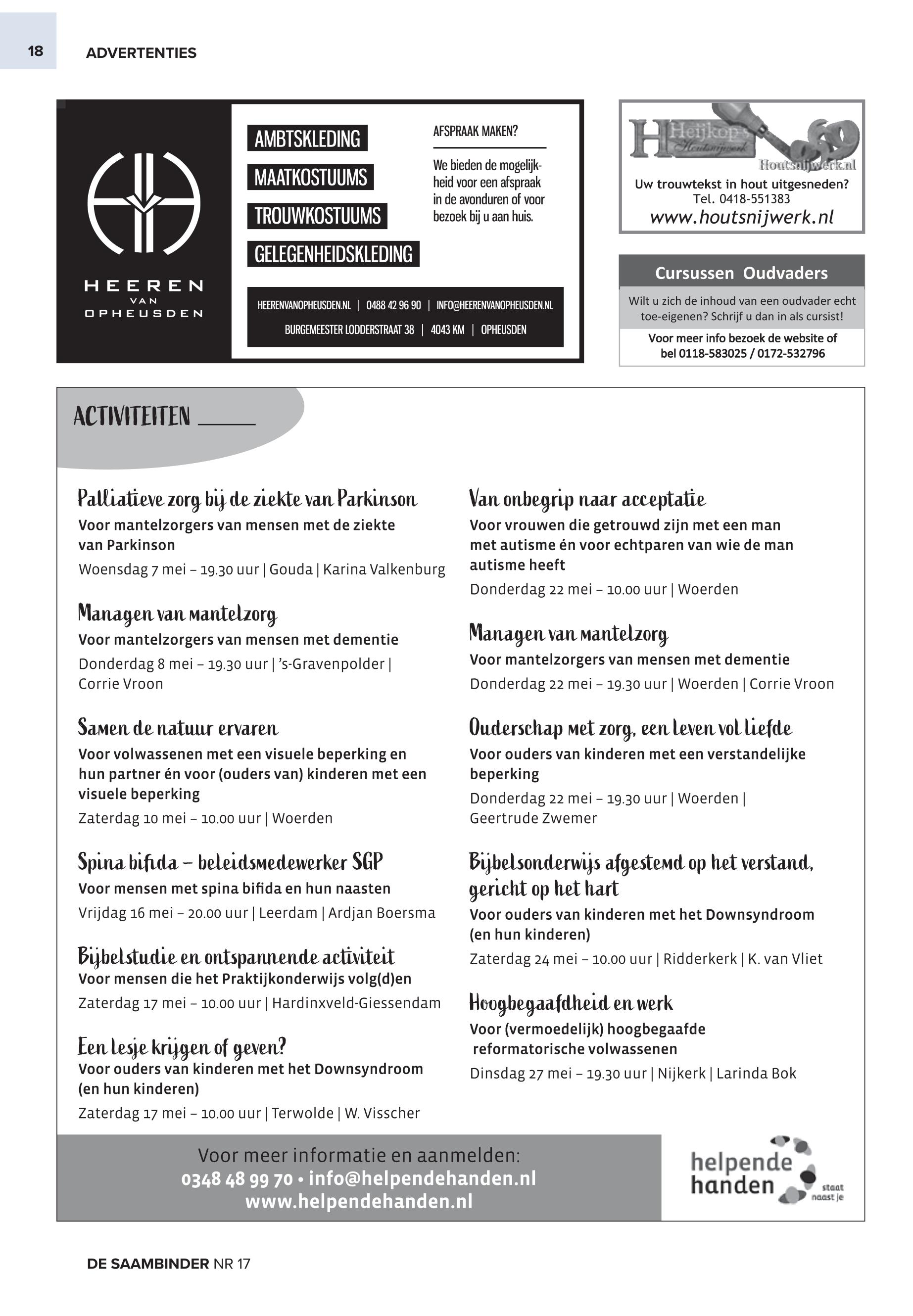 18 ADVERTENTIES

HEEREN VAN OPHEUSDEN

AMBTSKLEDING
MAATKOSTUUMS
TROUWKOSTUUMS
GELEGENHEIDSKLEDING

AFSPRAAK MAKEN?

We bieden de mogelijkheid voor een afspraak in de avonduren of voor bezoek bij u aan huis.

HEERENVANOPHEUSDEN.NL | 0488 42 96 90 | INFO@HEERENVANOPHEUSDEN.NL
BURGEMEESTER LODDERSTRAAT 38 | 4043 KM | OPHEUSDEN

Heijkop's Houtsnijwerk
Houtsnijwerk.nl
Uw trouwtekst in hout uitgesneden?
Tel. 0418-551383
www.houtsnijwerk.nl

Cursussen Oudvaders
Wilt u zich de inhoud van een oudvader echt toe-eigenen? Schrijf u dan in als cursist!
Voor meer info bezoek de website of bel 0118-583025 / 0172-532796

ACTIVITEITEN

Palliatieve zorg bij de ziekte van Parkinson
Voor mantelzorgers van mensen met de ziekte van Parkinson
Woensdag 7 mei – 19.30 uur | Gouda | Karina Valkenburg

Managen van mantelzorg
Voor mantelzorgers van mensen met dementie
Donderdag 8 mei – 19.30 uur | 's-Gravenpolder | Corrie Vroon

Samen de natuur ervaren
Voor volwassenen met een visuele beperking en hun partner én voor (ouders van) kinderen met een visuele beperking
Zaterdag 10 mei – 10.00 uur | Woerden

Spina bifida – beleidsmedewerker SGP
Voor mensen met spina bifida en hun naasten
Vrijdag 16 mei – 20.00 uur | Leerdam | Ardjan Boersma

Bijbelstudie en ontspannende activiteit
Voor mensen die het Praktijkonderwijs volg(d)en
Zaterdag 17 mei – 10.00 uur | Hardinxveld-Giessendam

Een lesje krijgen of geven?
Voor ouders van kinderen met het Downsyndroom (en hun kinderen)
Zaterdag 17 mei – 10.00 uur | Terwolde | W. Visscher

Van onbegrip naar acceptatie
Voor vrouwen die getrouwd zijn met een man met autisme én voor echtparen van wie de man autisme heeft
Donderdag 22 mei – 10.00 uur | Woerden

Managen van mantelzorg
Voor mantelzorgers van mensen met dementie
Donderdag 22 mei – 19.30 uur | Woerden | Corrie Vroon

Ouderschap met zorg, een leven vol liefde
Voor ouders van kinderen met een verstandelijke beperking
Donderdag 22 mei – 19.30 uur | Woerden | Geertrude Zwemer

Bijbelsonderwijs afgestemd op het verstand, gericht op het hart
Voor ouders van kinderen met het Downsyndroom (en hun kinderen)
Zaterdag 24 mei – 10.00 uur | Ridderkerk | K. van Vliet

Hoogbegaafdheid en werk
Voor (vermoedelijk) hoogbegaafde reformatorische volwassenen
Dinsdag 27 mei – 19.30 uur | Nijkerk | Larinda Bok

Voor meer informatie en aanmelden:
0348 48 99 70 • info@helpendehanden.nl
www.helpendehanden.nl

helpende handen staat naast je

DE SAAMBINDER NR 17